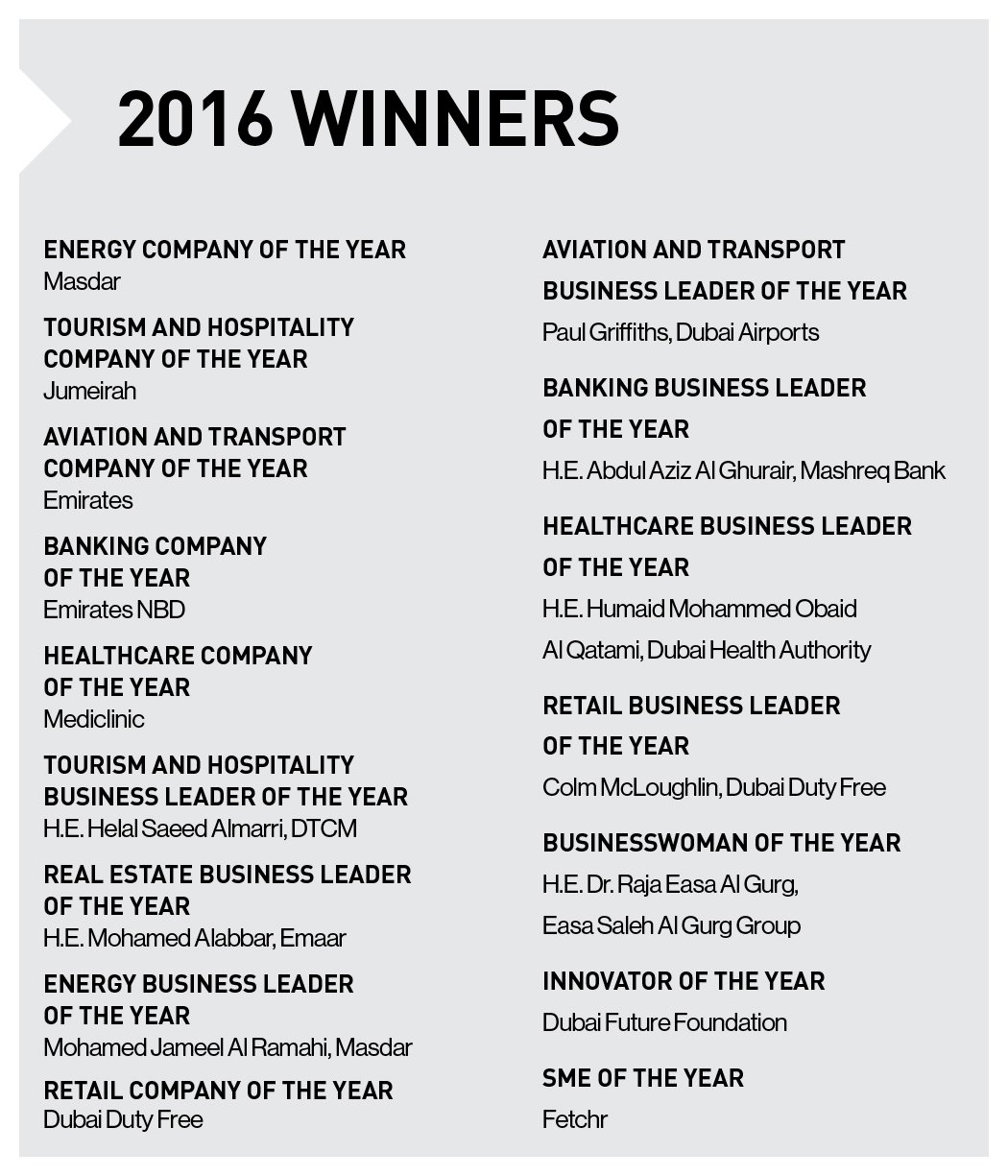 2016 WINNERS

ENERGY COMPANY OF THE YEAR
Masdar

TOURISM AND HOSPITALITY COMPANY OF THE YEAR
Jumeirah

AVIATION AND TRANSPORT COMPANY OF THE YEAR
Emirates

BANKING COMPANY OF THE YEAR
Emirates NBD

HEALTHCARE COMPANY OF THE YEAR
Mediclinic

TOURISM AND HOSPITALITY BUSINESS LEADER OF THE YEAR
H.E. Helal Saeed Almarri, DTCM

REAL ESTATE BUSINESS LEADER OF THE YEAR
H.E. Mohamed Alabbar, Emaar

ENERGY BUSINESS LEADER OF THE YEAR
Mohamed Jameel Al Ramahi, Masdar

RETAIL COMPANY OF THE YEAR
Dubai Duty Free

AVIATION AND TRANSPORT BUSINESS LEADER OF THE YEAR
Paul Griffiths, Dubai Airports

BANKING BUSINESS LEADER OF THE YEAR
H.E. Abdul Aziz Al Ghurair, Mashreq Bank

HEALTHCARE BUSINESS LEADER OF THE YEAR
H.E. Humaid Mohammed Obaid Al Qatami, Dubai Health Authority

RETAIL BUSINESS LEADER OF THE YEAR
Colm McLoughlin, Dubai Duty Free

BUSINESSWOMAN OF THE YEAR
H.E. Dr. Raja Easa Al Gurg, Easa Saleh Al Gurg Group

INNOVATOR OF THE YEAR
Dubai Future Foundation

SME OF THE YEAR
Fetchr